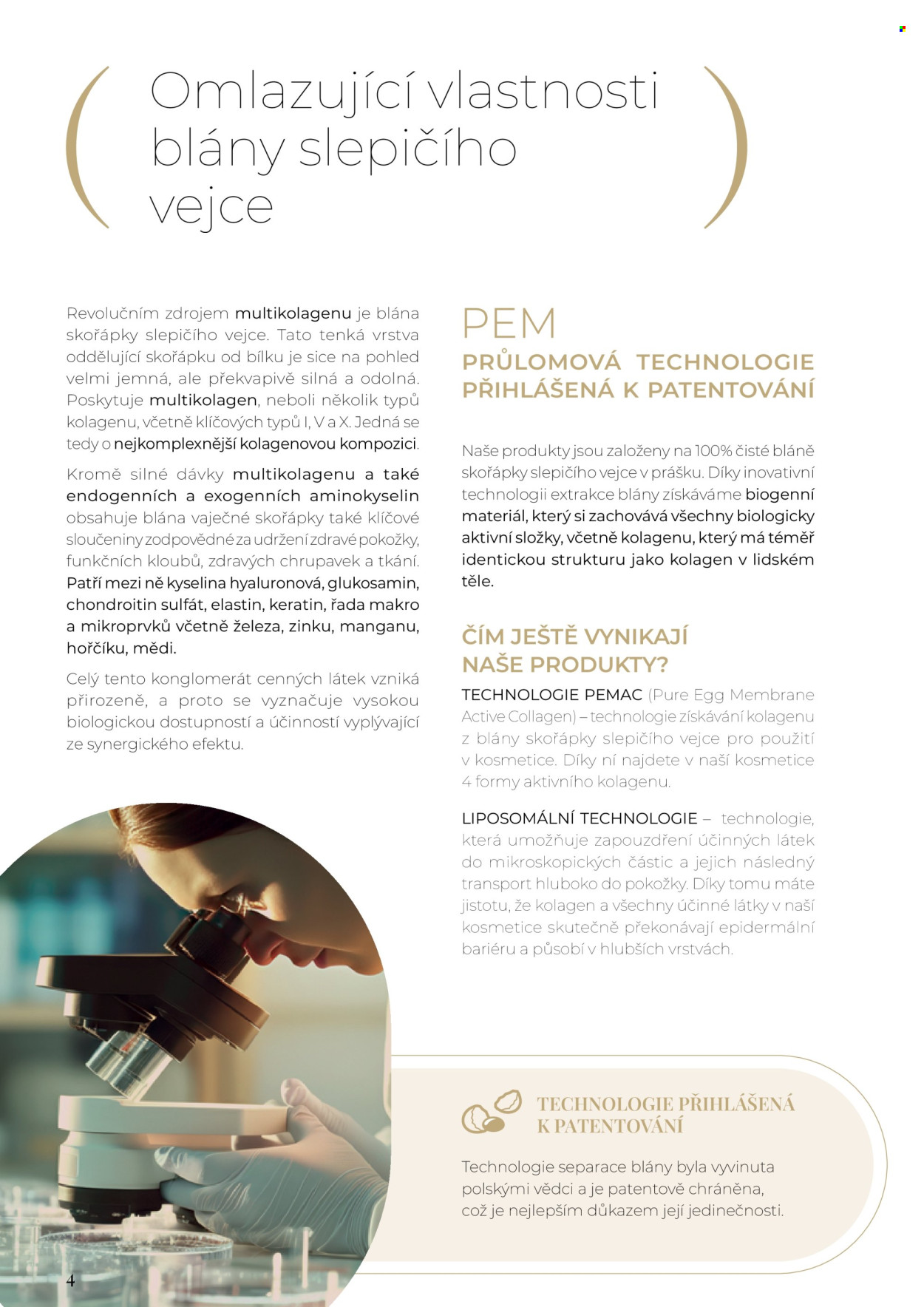 Omlazující vlastnosti blány slepičího vejce

Revolučním zdrojem multikolagenu je blána skořápky slepičího vejce. Tato tenká vrstva oddělující skořápku od bílku je sice na pohled velmi jemná, ale překvapivě silná a odolná. Poskytuje multikolagen, neboli několik typů kolagenu, včetně klíčových typů I, V a X. Jedná se tedy o nejkomplexnější kolagenovou kompozici.

Kromě silné dávky multikolagenu a také endogenních a exogenních aminokyselin obsahuje blána vaječné skořápky také klíčové sloučeniny zodpovědné za udržení zdravé pokožky, funkčních kloubů, zdravých chrupavek a tkání. Patří mezi ně kyselina hyaluronová, glukosamin, chondroitin sulfát, elastin, keratin, řada makro a mikroprvků včetně železa, zinku, manganu, hořčíku, mědi.

Celý tento konglomerát cenných látek vzniká přirozeně, a proto se vyznačuje vysokou biologickou dostupností a účinností vyplývající ze synergického efektu.

PEM
PRŮLOMOVÁ TECHNOLOGIE PŘIHLÁŠENÁ K PATENTOVÁNÍ

Naše produkty jsou založeny na 100% čisté bláně skořápky slepičího vejce v prášku. Díky inovativní technologii extrakce blány získáváme biogenní materiál, který si zachovává všechny biologicky aktivní složky, včetně kolagenu, který má téměř identickou strukturu jako kolagen v lidském těle.

ČÍM JEŠTĚ VYNIKAJÍ NAŠE PRODUKTY?

TECHNOLOGIE PEMAC (Pure Egg Membrane Active Collagen) – technologie získávání kolagenu z blány skořápky slepičího vejce pro použití v kosmetice. Díky ní najdete v naší kosmetice 4 formy aktivního kolagenu.

LIPOSOMÁLNÍ TECHNOLOGIE – technologie, která umožňuje zapouzdření účinných látek do mikroskopických částic a jejich následný transport hluboko do pokožky. Díky tomu máte jistotu, že kolagen a všechny účinné látky v naší kosmetice skutečně překonávají epidermální bariéru a působí v hlubších vrstvách.

TECHNOLOGIE PŘIHLÁŠENÁ K PATENTOVÁNÍ

Technologie separace blány byla vyvinuta polskými vědci a je patentově chráněna, což je nejlepším důkazem její jedinečnosti.

4